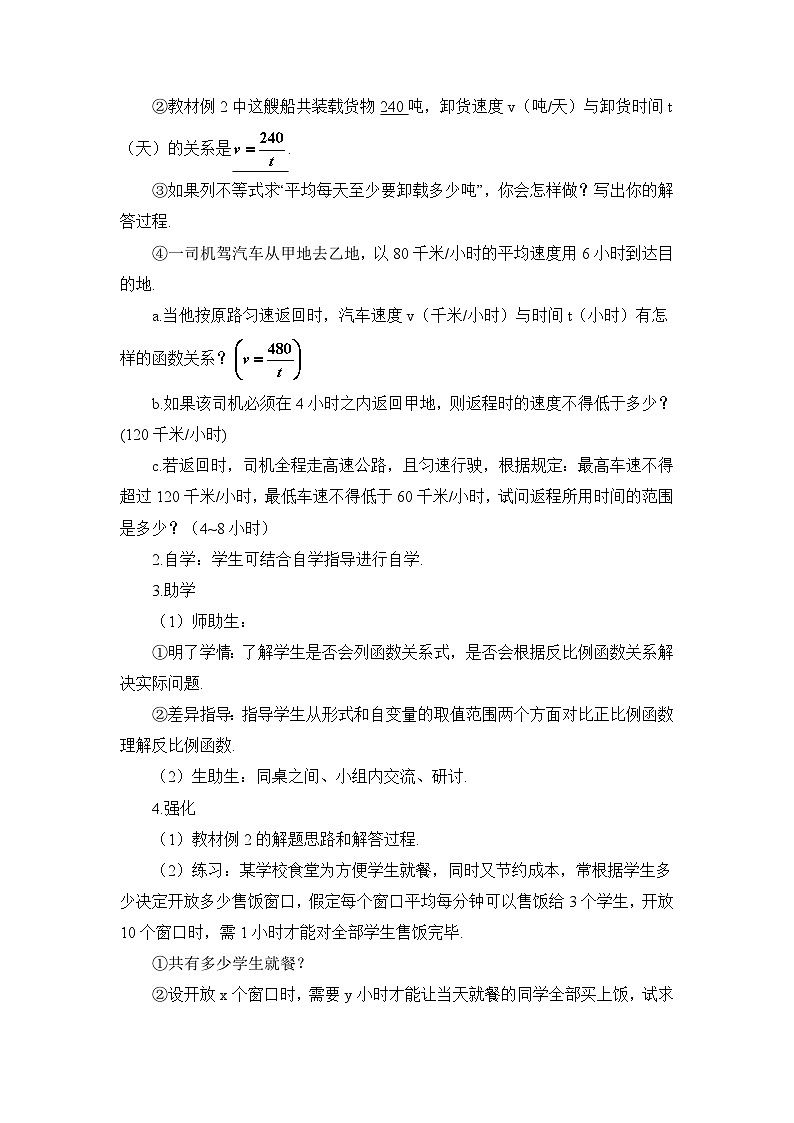 ②教材例 2 中这艘船共装载货物 240 吨，卸货速度 v（吨/天）与卸货时间 t（天）的关系是 $v=\frac{240}{t}$.

③如果列不等式求“平均每天至少要卸载多少吨”，你会怎样做？写出你的解答过程.

④一司机驾汽车从甲地去乙地，以 80 千米/小时的平均速度用 6 小时到达目的地.

a.当他按原路匀速返回时，汽车速度 v（千米/小时）与时间 t（小时）有怎样的函数关系？$\left(v=\frac{480}{t}\right)$

b.如果该司机必须在 4 小时之内返回甲地，则返程时的速度不得低于多少？(120 千米/小时)

c.若返回时，司机全程走高速公路，且匀速行驶，根据规定：最高车速不得超过 120 千米/小时，最低车速不得低于 60 千米/小时，试问返程所用时间的范围是多少？（4~8 小时）

2.自学：学生可结合自学指导进行自学.

3.助学

（1）师助生：

①明了学情：了解学生是否会列函数关系式，是否会根据反比例函数关系解决实际问题.

②差异指导：指导学生从形式和自变量的取值范围两个方面对比正比例函数理解反比例函数.

（2）生助生：同桌之间、小组内交流、研讨.

4.强化

（1）教材例 2 的解题思路和解答过程.

（2）练习：某学校食堂为方便学生就餐，同时又节约成本，常根据学生多少决定开放多少售饭窗口，假定每个窗口平均每分钟可以售饭给 3 个学生，开放 10 个窗口时，需 1 小时才能对全部学生售饭完毕.

①共有多少学生就餐？

②设开放 x 个窗口时，需要 y 小时才能让当天就餐的同学全部买上饭，试求